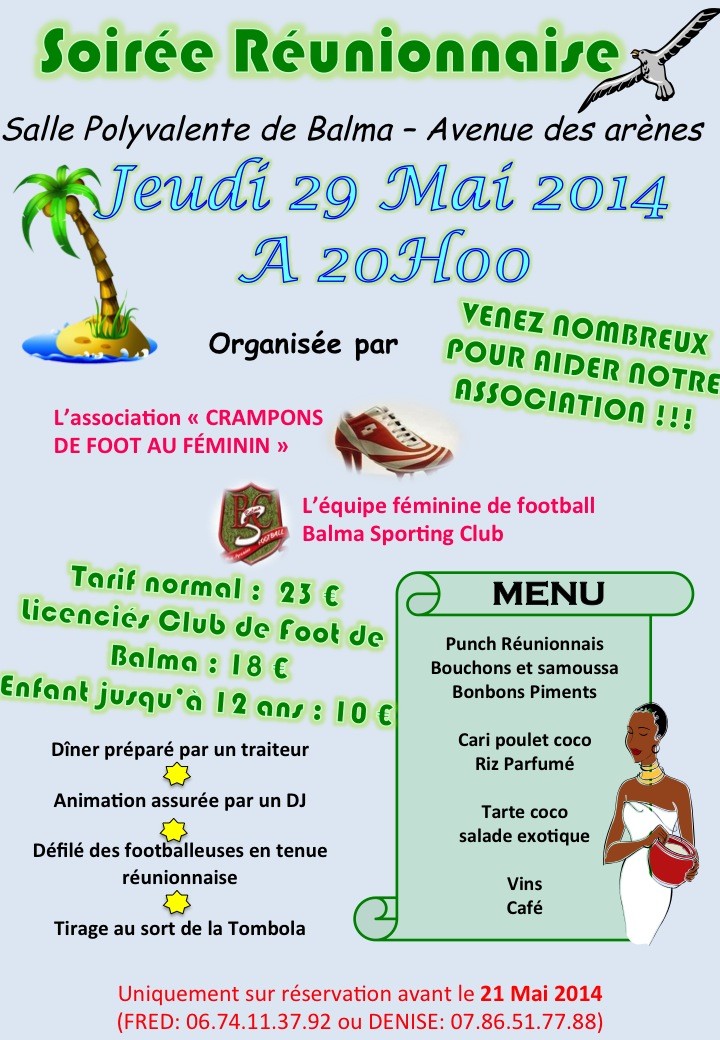 Soirée Réunionnaise

Salle Polyvalente de Balma – Avenue des arènes

Jeudi 29 Mai 2014
A 20H00

Organisée par

VENEZ NOMBREUX POUR AIDER NOTRE ASSOCIATION !!!

L'association « CRAMPONS DE FOOT AU FÉMININ »

L'équipe féminine de football Balma Sporting Club

Tarif normal : 23 €
Licenciés Club de Foot de Balma : 18 €
Enfant jusqu'à 12 ans : 10 €

Dîner préparé par un traiteur

Animation assurée par un DJ

Défilé des footballeuses en tenue réunionnaise

Tirage au sort de la Tombola

MENU

Punch Réunionnais
Bouchons et samoussa
Bonbons Piments

Cari poulet coco
Riz Parfumé

Tarte coco
salade exotique

Vins
Café

Uniquement sur réservation avant le 21 Mai 2014
(FRED: 06.74.11.37.92 ou DENISE: 07.86.51.77.88)